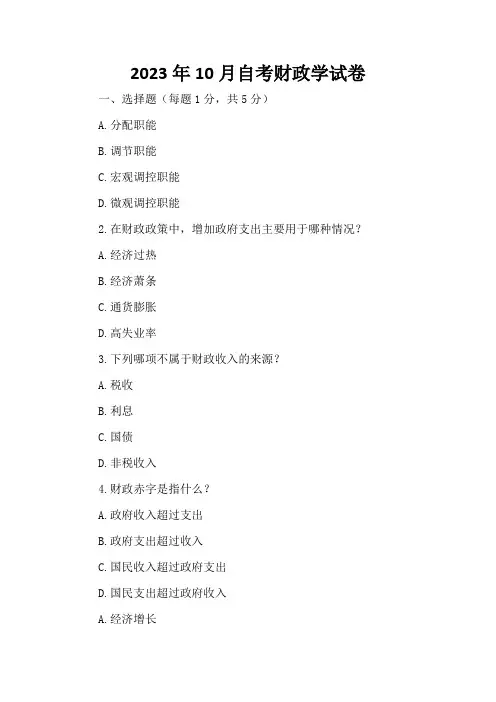 2023 年 10 月自考财政学试卷

一、选择题（每题 1 分，共 5 分）

A. 分配职能

B. 调节职能

C. 宏观调控职能

D. 微观调控职能

2. 在财政政策中，增加政府支出主要用于哪种情况？

A. 经济过热

B. 经济萧条

C. 通货膨胀

D. 高失业率

3. 下列哪项不属于财政收入的来源？

A. 税收

B. 利息

C. 国债

D. 非税收入

4. 财政赤字是指什么？

A. 政府收入超过支出

B. 政府支出超过收入

C. 国民收入超过政府支出

D. 国民支出超过政府收入

A. 经济增长